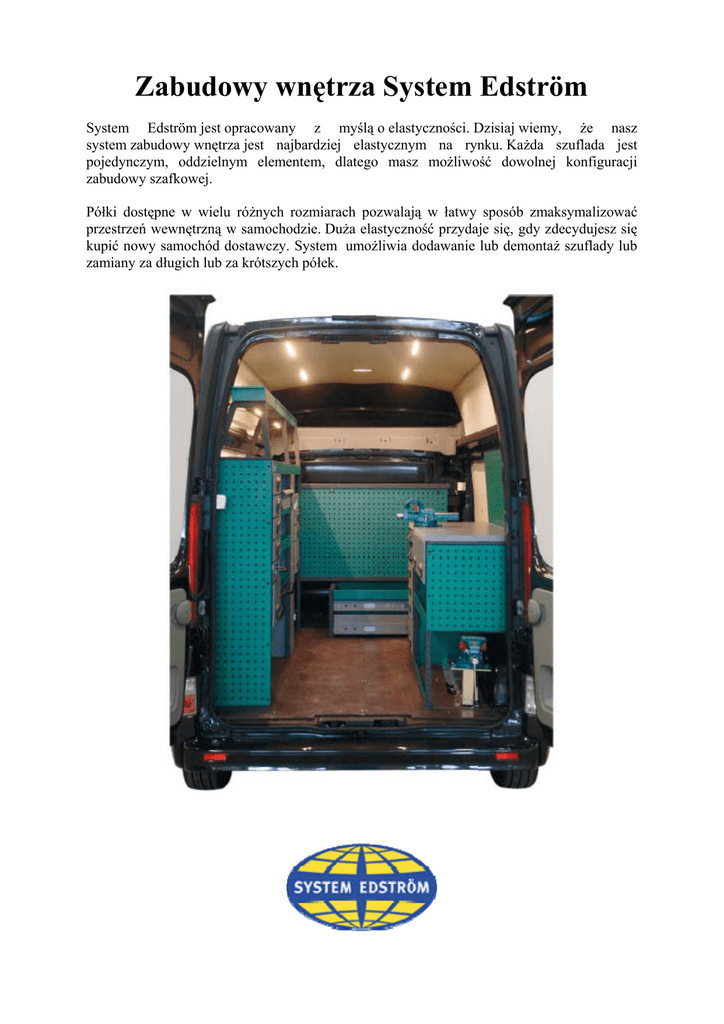 Zabudowy wnętrza System Edström

System Edström jest opracowany z myślą o elastyczności. Dzisiaj wiemy, że nasz system zabudowy wnętrza jest najbardziej elastycznym na rynku. Każda szuflada jest pojedynczym, oddzielnym elementem, dlatego masz możliwość dowolnej konfiguracji zabudowy szafkowej.

Półki dostępne w wielu różnych rozmiarach pozwalają w łatwy sposób zmaksymalizować przestrzeń wewnętrzną w samochodzie. Duża elastyczność przydaje się, gdy zdecydujesz się kupić nowy samochód dostawczy. System umożliwia dodawanie lub demontaż szuflady lub zamiany za długich lub za krótszych półek.

SYSTEM EDSTRÖM